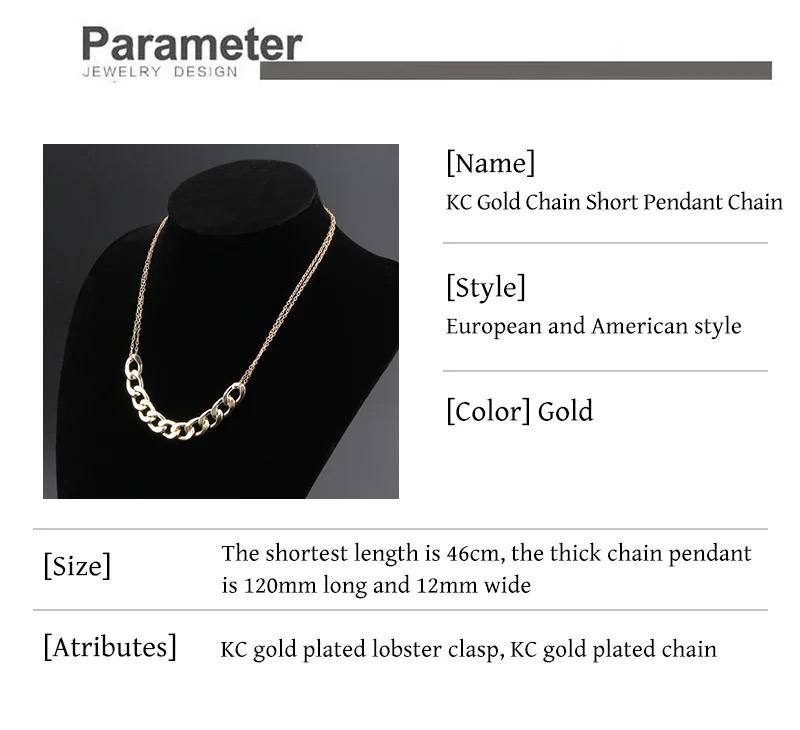 Parameter
JEWELRY DESIGN

[Name]
KC Gold Chain Short Pendant Chain

[Style]
European and American style

[Color] Gold

[Size]
The shortest length is 46cm, the thick chain pendant is 120mm long and 12mm wide

[Atributes]
KC gold plated lobster clasp, KC gold plated chain